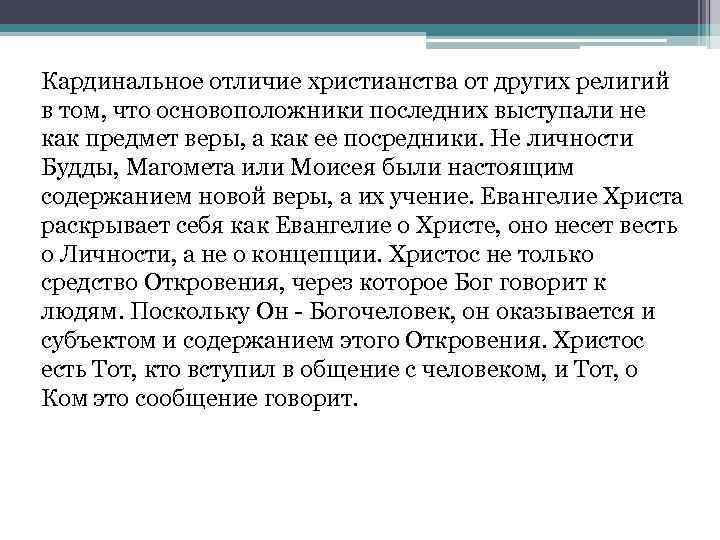 Кардинальное отличие христианства от других религий в том, что основоположники последних выступали не как предмет веры, а как ее посредники. Не личности Будды, Магомета или Моисея были настоящим содержанием новой веры, а их учение. Евангелие Христа раскрывает себя как Евангелие о Христе, оно несет весть о Личности, а не о концепции. Христос не только средство Откровения, через которое Бог говорит к людям. Поскольку Он - Богочеловек, он оказывается и субъектом и содержанием этого Откровения. Христос есть Тот, кто вступил в общение с человеком, и Тот, о Ком это сообщение говорит.